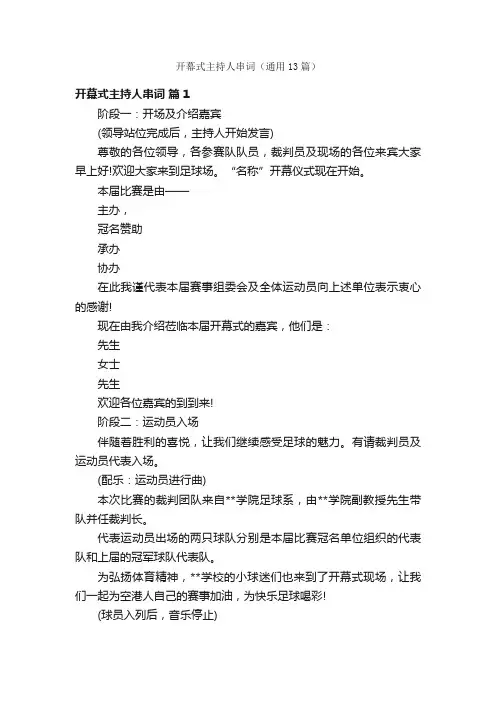 开幕式主持人串词（通用13篇）

开幕式主持人串词 篇1

阶段一：开场及介绍嘉宾

(领导站位完成后，主持人开始发言)

尊敬的各位领导，各参赛队队员，裁判员及现场的各位来宾大家早上好!欢迎大家来到足球场。“名称”开幕仪式现在开始。

本届比赛是由——

主办，

冠名赞助

承办

协办

在此我谨代表本届赛事组委会及全体运动员向上述单位表示衷心的感谢!

现在由我介绍莅临本届开幕式的嘉宾，他们是：

先生

女士

先生

欢迎各位嘉宾的到到来!

阶段二：运动员入场

伴随着胜利的喜悦，让我们继续感受足球的魅力。有请裁判员及运动员代表入场。

(配乐：运动员进行曲)

本次比赛的裁判团队来自**学院足球系，由**学院副教授先生带队并任裁判长。

代表运动员出场的两只球队分别是本届比赛冠名单位组织的代表队和上届的冠军球队代表队。

为弘扬体育精神，**学校的小球迷们也来到了开幕式现场，让我们一起为空港人自己的赛事加油，为快乐足球喝彩!

(球员入列后，音乐停止)